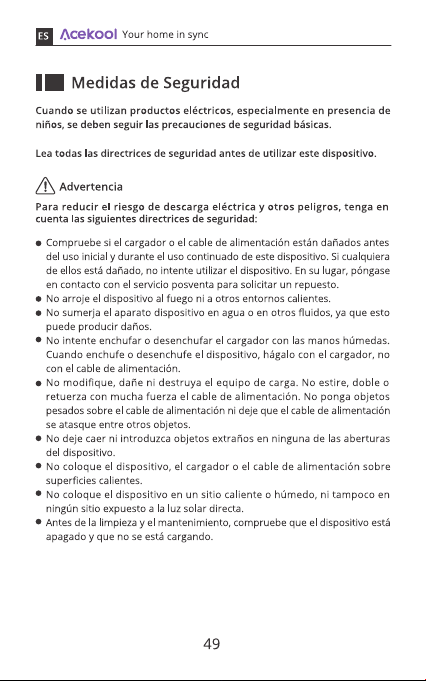 ES Acekool Your home in sync

Medidas de Seguridad

Cuando se utilizan productos eléctricos, especialmente en presencia de niños, se deben seguir las precauciones de seguridad básicas.

Lea todas las directrices de seguridad antes de utilizar este dispositivo.

Advertencia

Para reducir el riesgo de descarga eléctrica y otros peligros, tenga en cuenta las siguientes directrices de seguridad:

• Compruebe si el cargador o el cable de alimentación están dañados antes del uso inicial y durante el uso continuado de este dispositivo. Si cualquiera de ellos está dañado, no intente utilizar el dispositivo. En su lugar, póngase en contacto con el servicio posventa para solicitar un repuesto.
• No arroje el dispositivo al fuego ni a otros entornos calientes.
• No sumerja el aparato dispositivo en agua o en otros fluidos, ya que esto puede producir daños.
• No intente enchufar o desenchufar el cargador con las manos húmedas. Cuando enchufe o desenchufe el dispositivo, hágalo con el cargador, no con el cable de alimentación.
• No modifique, dañe ni destruya el equipo de carga. No estire, doble o retuerza con mucha fuerza el cable de alimentación. No ponga objetos pesados sobre el cable de alimentación ni deje que el cable de alimentación se atasque entre otros objetos.
• No deje caer ni introduzca objetos extraños en ninguna de las aberturas del dispositivo.
• No coloque el dispositivo, el cargador o el cable de alimentación sobre superficies calientes.
• No coloque el dispositivo en un sitio caliente o húmedo, ni tampoco en ningún sitio expuesto a la luz solar directa.
• Antes de la limpieza y el mantenimiento, compruebe que el dispositivo está apagado y que no se está cargando.

49